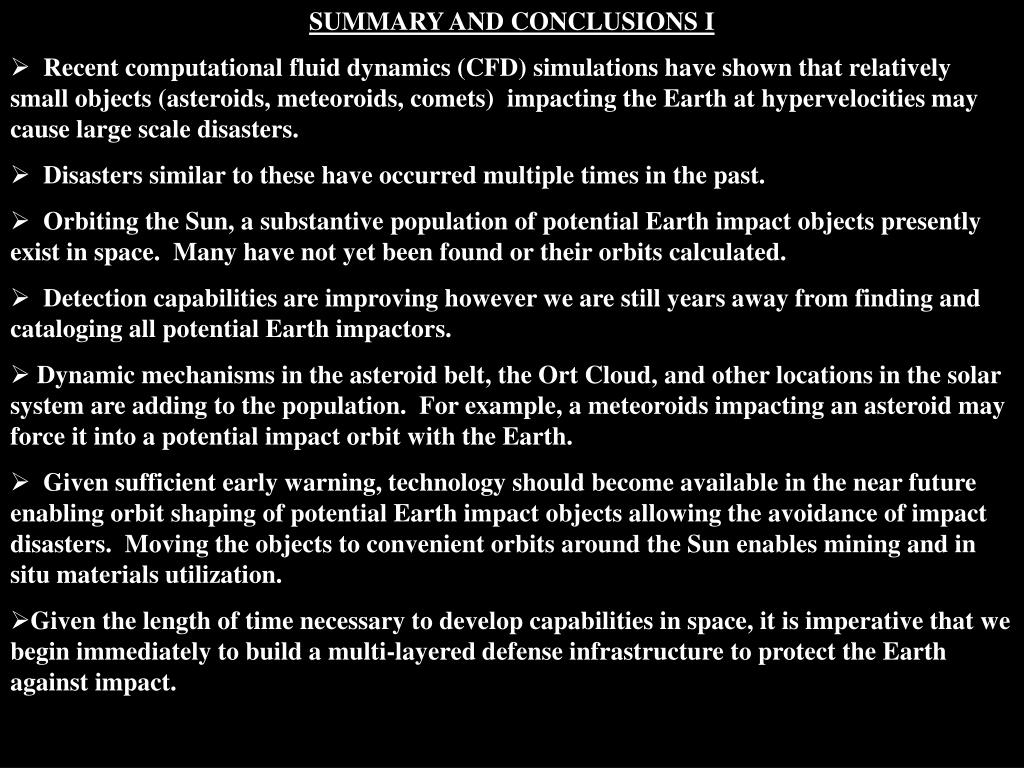 SUMMARY AND CONCLUSIONS I

➢ Recent computational fluid dynamics (CFD) simulations have shown that relatively small objects (asteroids, meteoroids, comets) impacting the Earth at hypervelocities may cause large scale disasters.

➢ Disasters similar to these have occurred multiple times in the past.

➢ Orbiting the Sun, a substantive population of potential Earth impact objects presently exist in space. Many have not yet been found or their orbits calculated.

➢ Detection capabilities are improving however we are still years away from finding and cataloging all potential Earth impactors.

➢ Dynamic mechanisms in the asteroid belt, the Ort Cloud, and other locations in the solar system are adding to the population. For example, a meteoroids impacting an asteroid may force it into a potential impact orbit with the Earth.

➢ Given sufficient early warning, technology should become available in the near future enabling orbit shaping of potential Earth impact objects allowing the avoidance of impact disasters. Moving the objects to convenient orbits around the Sun enables mining and in situ materials utilization.

➢Given the length of time necessary to develop capabilities in space, it is imperative that we begin immediately to build a multi-layered defense infrastructure to protect the Earth against impact.